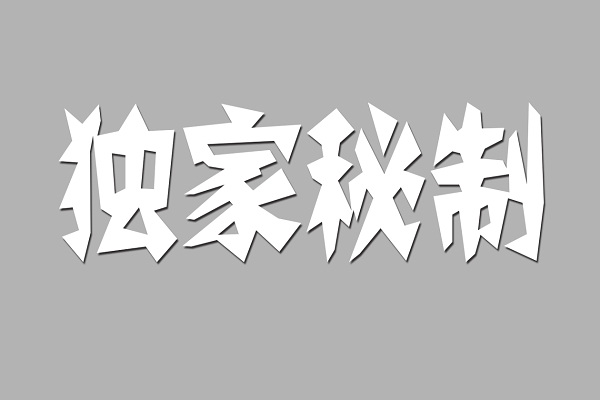 独家秘制